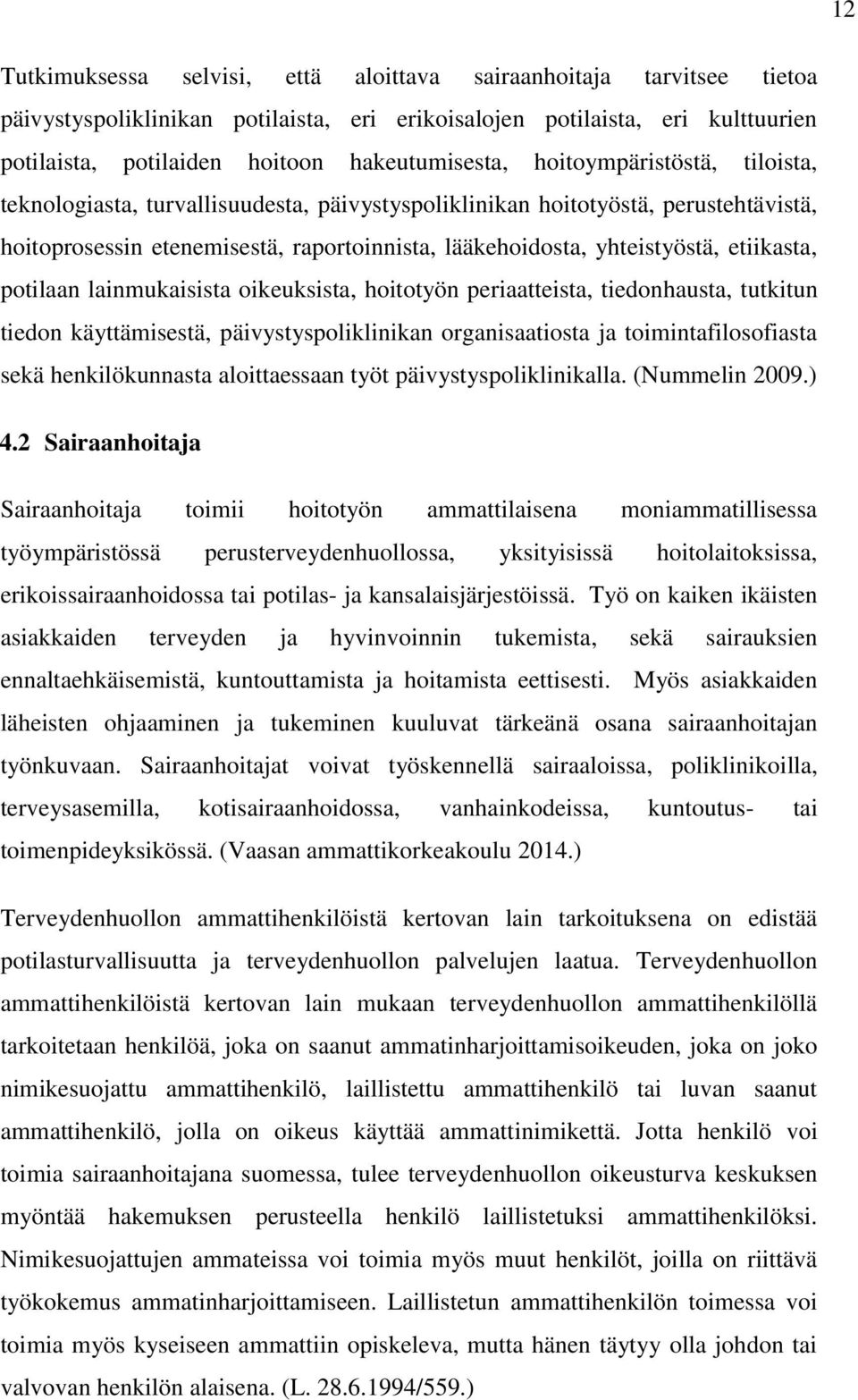 12

Tutkimuksessa selvisi, että aloittava sairaanhoitaja tarvitsee tietoa päivystyspoliklinikan potilaista, eri erikoisalojen potilaista, eri kulttuurien potilaista, potilaiden hoitoon hakeutumisesta, hoitoympäristöstä, tiloista, teknologiasta, turvallisuudesta, päivystyspoliklinikan hoitotyöstä, perustehtävistä, hoitoprosessin etenemisestä, raportoinnista, lääkehoidosta, yhteistyöstä, etiikasta, potilaan lainmukaisista oikeuksista, hoitotyön periaatteista, tiedonhausta, tutkitun tiedon käyttämisestä, päivystyspoliklinikan organisaatiosta ja toimintafilosofiasta sekä henkilökunnasta aloittaessaan työt päivystyspoliklinikalla. (Nummelin 2009.)

4.2 Sairaanhoitaja

Sairaanhoitaja toimii hoitotyön ammattilaisena moniammatillisessa työympäristössä perusterveydenhuollossa, yksityisissä hoitolaitoksissa, erikoissairaanhoidossa tai potilas- ja kansalaisjärjestöissä. Työ on kaiken ikäisten asiakkaiden terveyden ja hyvinvoinnin tukemista, sekä sairauksien ennaltaehkäisemistä, kuntouttamista ja hoitamista eettisesti. Myös asiakkaiden läheisten ohjaaminen ja tukeminen kuuluvat tärkeänä osana sairaanhoitajan työnkuvaan. Sairaanhoitajat voivat työskennellä sairaaloissa, poliklinikoilla, terveysasemilla, kotisairaanhoidossa, vanhainkodeissa, kuntoutus- tai toimenpideyksikössä. (Vaasan ammattikorkeakoulu 2014.)

Terveydenhuollon ammattihenkilöistä kertovan lain tarkoituksena on edistää potilasturvallisuutta ja terveydenhuollon palvelujen laatua. Terveydenhuollon ammattihenkilöistä kertovan lain mukaan terveydenhuollon ammattihenkilöllä tarkoitetaan henkilöä, joka on saanut ammatinharjoittamisoikeuden, joka on joko nimikesuojattu ammattihenkilö, laillistettu ammattihenkilö tai luvan saanut ammattihenkilö, jolla on oikeus käyttää ammattinimikettä. Jotta henkilö voi toimia sairaanhoitajana suomessa, tulee terveydenhuollon oikeusturva keskuksen myöntää hakemuksen perusteella henkilö laillistetuksi ammattihenkilöksi. Nimikesuojattujen ammateissa voi toimia myös muut henkilöt, joilla on riittävä työkokemus ammatinharjoittamiseen. Laillistetun ammattihenkilön toimessa voi toimia myös kyseiseen ammattiin opiskeleva, mutta hänen täytyy olla johdon tai valvovan henkilön alaisena. (L. 28.6.1994/559.)